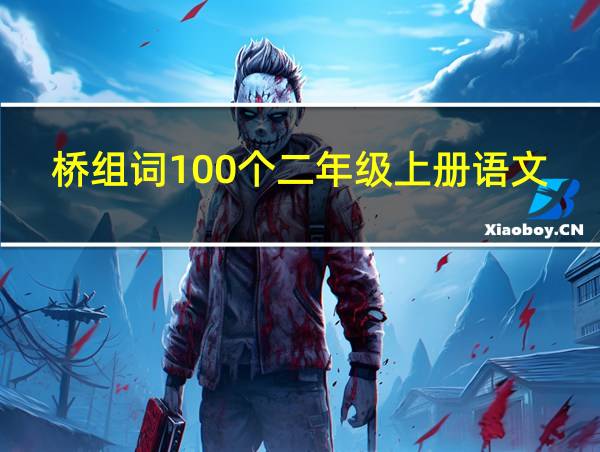 桥组词100个二年级上册语文

Xiaoboy.CN